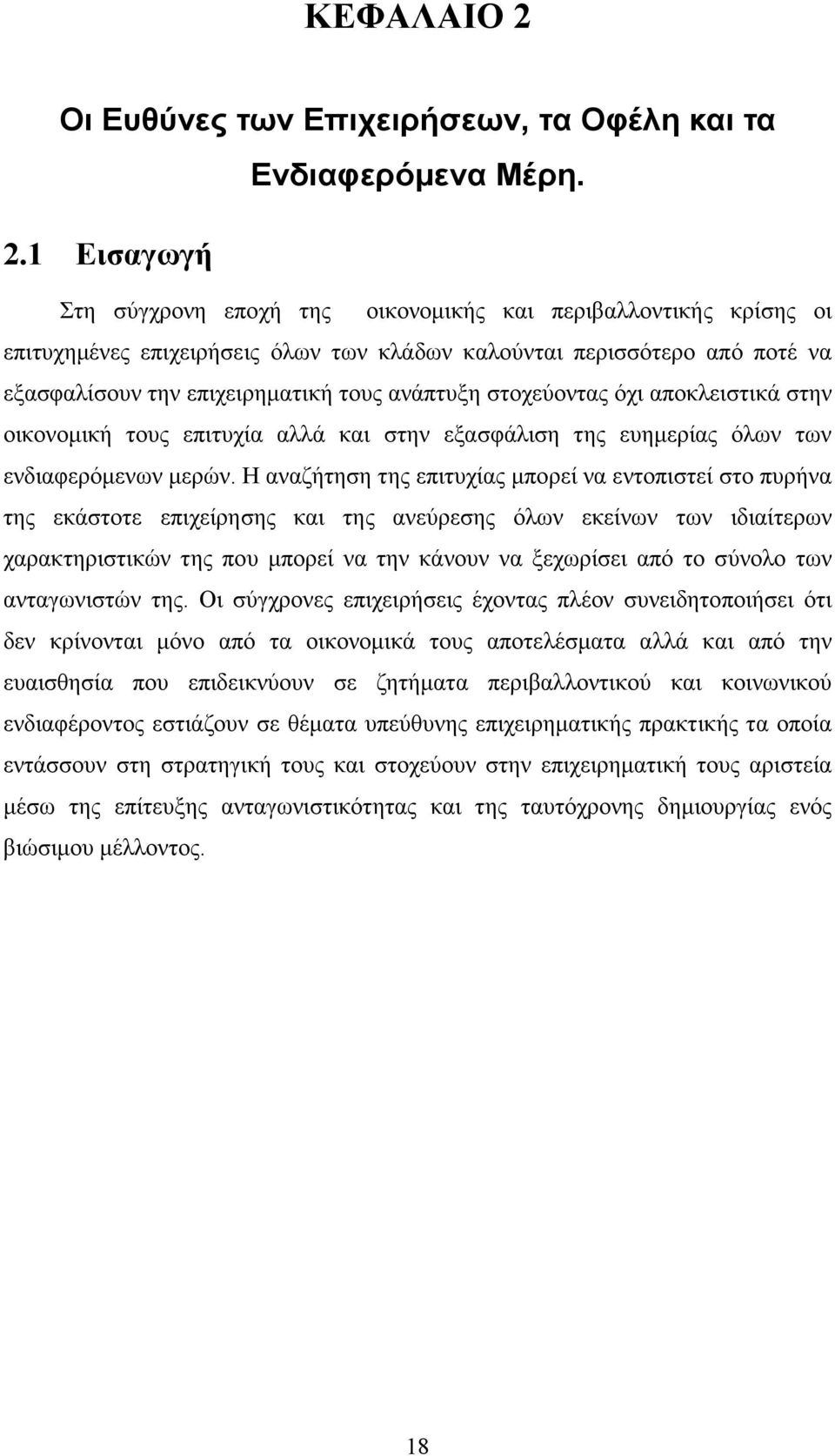 ΚΕΦΑΛΑΙΟ 2

Οι Ευθύνες των Επιχειρήσεων, τα Οφέλη και τα Ενδιαφερόμενα Μέρη.

2.1 Εισαγωγή

Στη σύγχρονη εποχή της οικονομικής και περιβαλλοντικής κρίσης οι επιτυχημένες επιχειρήσεις όλων των κλάδων καλούνται περισσότερο από ποτέ να εξασφαλίσουν την επιχειρηματική τους ανάπτυξη στοχεύοντας όχι αποκλειστικά στην οικονομική τους επιτυχία αλλά και στην εξασφάλιση της ευημερίας όλων των ενδιαφερόμενων μερών. Η αναζήτηση της επιτυχίας μπορεί να εντοπιστεί στο πυρήνα της εκάστοτε επιχείρησης και της ανεύρεσης όλων εκείνων των ιδιαίτερων χαρακτηριστικών της που μπορεί να την κάνουν να ξεχωρίσει από το σύνολο των ανταγωνιστών της. Οι σύγχρονες επιχειρήσεις έχοντας πλέον συνειδητοποιήσει ότι δεν κρίνονται μόνο από τα οικονομικά τους αποτελέσματα αλλά και από την ευαισθησία που επιδεικνύουν σε ζητήματα περιβαλλοντικού και κοινωνικού ενδιαφέροντος εστιάζουν σε θέματα υπεύθυνης επιχειρηματικής πρακτικής τα οποία εντάσσουν στη στρατηγική τους και στοχεύουν στην επιχειρηματική τους αριστεία μέσω της επίτευξης ανταγωνιστικότητας και της ταυτόχρονης δημιουργίας ενός βιώσιμου μέλλοντος.

18